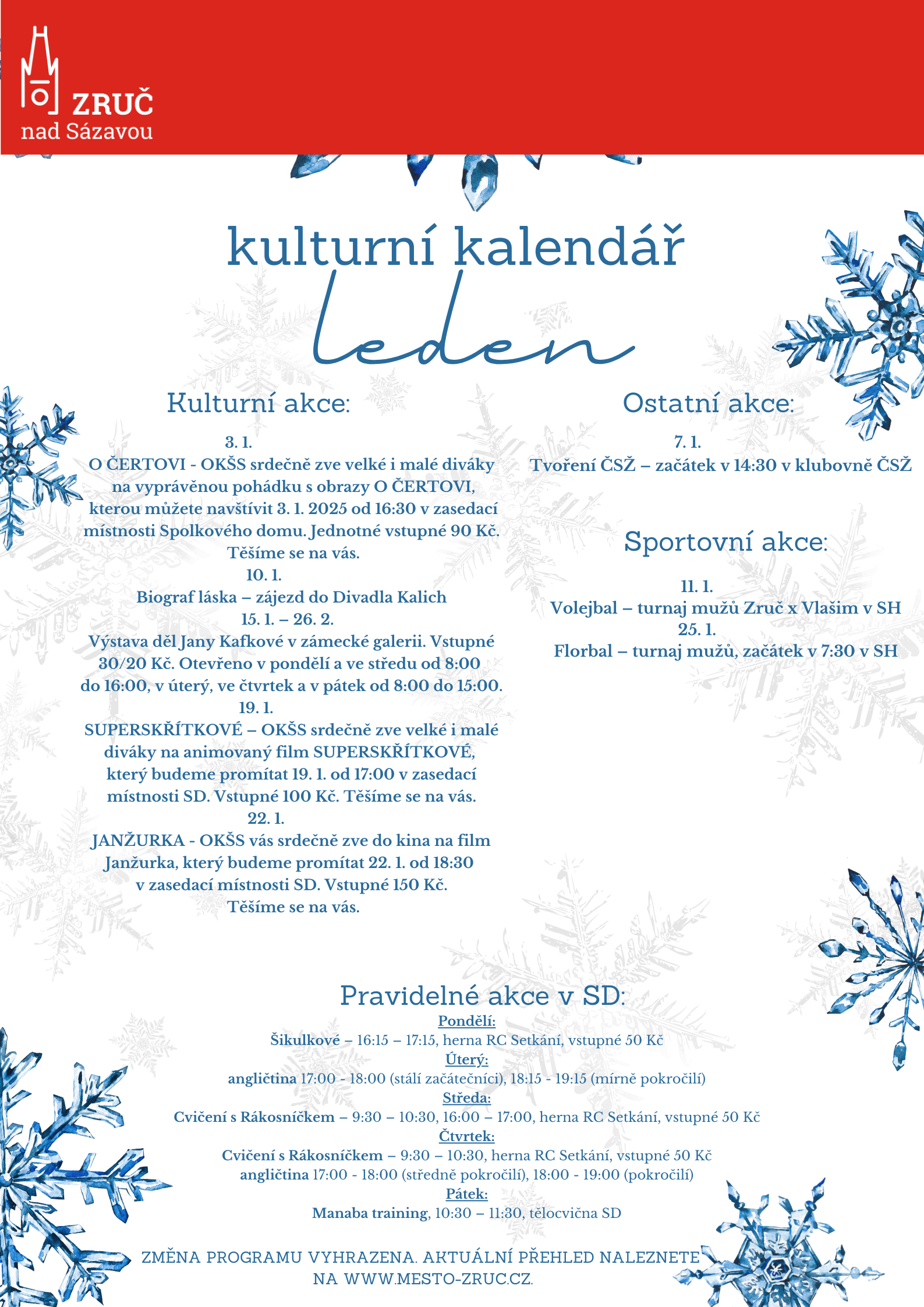 ZRUČ nad Sázavou

kulturní kalendář
leden

Kulturní akce:

3. 1.
O ČERTOVI - OKŠS srdečně zve velké i malé diváky na vyprávěnou pohádku s obrazy O ČERTOVI, kterou můžete navštívit 3. 1. 2025 od 16:30 v zasedací místnosti Spolkového domu. Jednotné vstupné 90 Kč. Těšíme se na vás.
10. 1.
Biograf láska – zájezd do Divadla Kalich
15. 1. – 26. 2.
Výstava děl Jany Kafkové v zámecké galerii. Vstupné 30/20 Kč. Otevřeno v pondělí a ve středu od 8:00 do 16:00, v úterý, ve čtvrtek a v pátek od 8:00 do 15:00.
19. 1.
SUPERSKŘÍTKOVÉ – OKŠS srdečně zve velké i malé diváky na animovaný film SUPERSKŘÍTKOVÉ, který budeme promítat 19. 1. od 17:00 v zasedací místnosti SD. Vstupné 100 Kč. Těšíme se na vás.
22. 1.
JANŽURKA - OKŠS vás srdečně zve do kina na film Janžurka, který budeme promítat 22. 1. od 18:30 v zasedací místnosti SD. Vstupné 150 Kč. Těšíme se na vás.

Ostatní akce:

7. 1.
Tvoření ČSŽ – začátek v 14:30 v klubovně ČSŽ

Sportovní akce:

11. 1.
Volejbal – turnaj mužů Zruč x Vlašim v SH
25. 1.
Florbal – turnaj mužů, začátek v 7:30 v SH

Pravidelné akce v SD:
Pondělí:
Šikulkové – 16:15 – 17:15, herna RC Setkání, vstupné 50 Kč
Úterý:
angličtina 17:00 - 18:00 (stálí začátečníci), 18:15 - 19:15 (mírně pokročilí)
Středa:
Cvičení s Rákosníčkem – 9:30 – 10:30, 16:00 – 17:00, herna RC Setkání, vstupné 50 Kč
Čtvrtek:
Cvičení s Rákosníčkem – 9:30 – 10:30, herna RC Setkání, vstupné 50 Kč
angličtina 17:00 - 18:00 (středně pokročilí), 18:00 - 19:00 (pokročilí)
Pátek:
Manaba training, 10:30 – 11:30, tělocvična SD

ZMĚNA PROGRAMU VYHRAZENA. AKTUÁLNÍ PŘEHLED NALEZNETE NA WWW.MESTO-ZRUC.CZ.